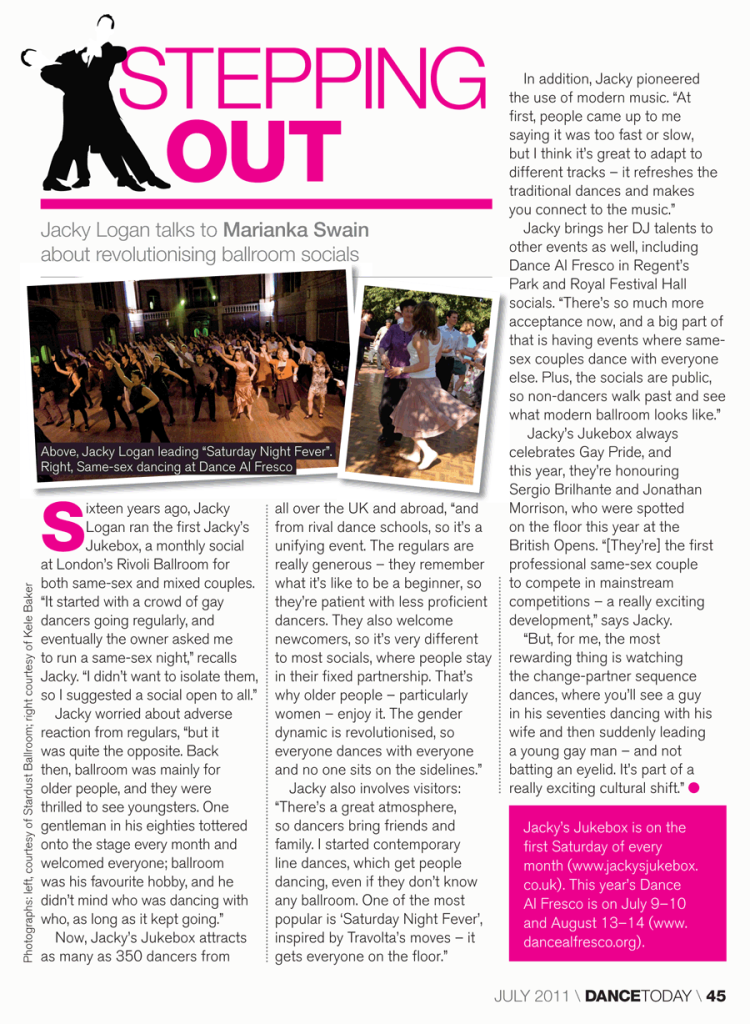 STEPPING OUT

Jacky Logan talks to Marianka Swain about revolutionising ballroom socials

Above, Jacky Logan leading "Saturday Night Fever". Right, Same-sex dancing at Dance Al Fresco

Photographs: left, courtesy of Stardust Ballroom; right courtesy of Kele Baker

Sixteen years ago, Jacky Logan ran the first Jacky's Jukebox, a monthly social at London's Rivoli Ballroom for both same-sex and mixed couples. "It started with a crowd of gay dancers going regularly, and eventually the owner asked me to run a same-sex night," recalls Jacky. "I didn't want to isolate them, so I suggested a social open to all."

Jacky worried about adverse reaction from regulars, "but it was quite the opposite. Back then, ballroom was mainly for older people, and they were thrilled to see youngsters. One gentleman in his eighties tottered onto the stage every month and welcomed everyone; ballroom was his favourite hobby, and he didn't mind who was dancing with who, as long as it kept going."

Now, Jacky's Jukebox attracts as many as 350 dancers from all over the UK and abroad, "and from rival dance schools, so it's a unifying event. The regulars are really generous – they remember what it's like to be a beginner, so they're patient with less proficient dancers. They also welcome newcomers, so it's very different to most socials, where people stay in their fixed partnership. That's why older people – particularly women – enjoy it. The gender dynamic is revolutionised, so everyone dances with everyone and no one sits on the sidelines."

Jacky also involves visitors: "There's a great atmosphere, so dancers bring friends and family. I started contemporary line dances, which get people dancing, even if they don't know any ballroom. One of the most popular is 'Saturday Night Fever', inspired by Travolta's moves – it gets everyone on the floor."

In addition, Jacky pioneered the use of modern music. "At first, people came up to me saying it was too fast or slow, but I think it's great to adapt to different tracks – it refreshes the traditional dances and makes you connect to the music."

Jacky brings her DJ talents to other events as well, including Dance Al Fresco in Regent's Park and Royal Festival Hall socials. "There's so much more acceptance now, and a big part of that is having events where same-sex couples dance with everyone else. Plus, the socials are public, so non-dancers walk past and see what modern ballroom looks like."

Jacky's Jukebox always celebrates Gay Pride, and this year, they're honouring Sergio Brilhante and Jonathan Morrison, who were spotted on the floor this year at the British Opens. "[They're] the first professional same-sex couple to compete in mainstream competitions – a really exciting development," says Jacky.

"But, for me, the most rewarding thing is watching the change-partner sequence dances, where you'll see a guy in his seventies dancing with his wife and then suddenly leading a young gay man – and not batting an eyelid. It's part of a really exciting cultural shift."

Jacky's Jukebox is on the first Saturday of every month (www.jackysjukebox.co.uk). This year's Dance Al Fresco is on July 9–10 and August 13–14 (www.dancealfresco.org).

JULY 2011 \ DANCETODAY \ 45